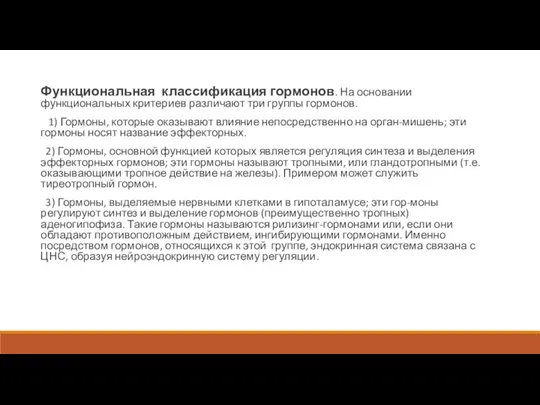 Функциональная классификация гормонов. На основании функциональных критериев различают три группы гормонов.

1) Гормоны, которые оказывают влияние непосредственно на орган-мишень; эти гормоны носят название эффекторных.

2) Гормоны, основной функцией которых является регуляция синтеза и выделения эффекторных гормонов; эти гормоны называют тропными, или гландотропными (т.е. оказывающими тропное действие на железы). Примером может служить тиреотропный гормон.

3) Гормоны, выделяемые нервными клетками в гипоталамусе; эти гор-моны регулируют синтез и выделение гормонов (преимущественно тропных) аденогипофиза. Такие гормоны называются рилизинг-гормонами или, если они обладают противоположным действием, ингибирующими гормонами. Именно посредством гормонов, относящихся к этой группе, эндокринная система связана с ЦНС, образуя нейроэндокринную систему регуляции.